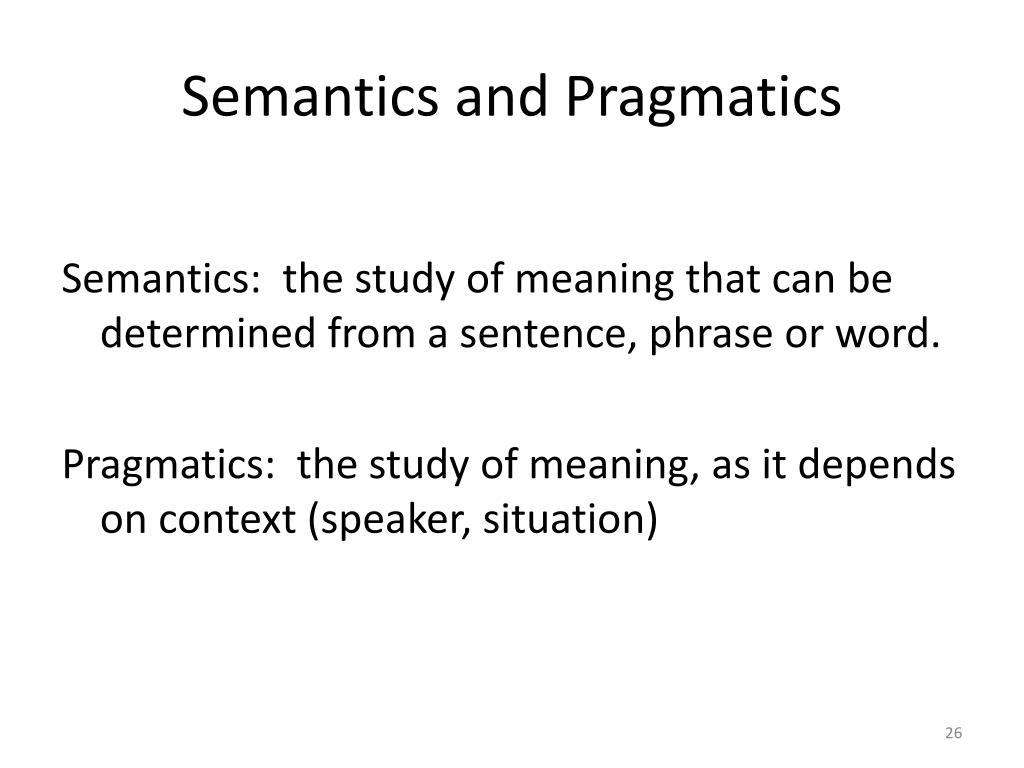 Semantics and Pragmatics

Semantics:  the study of meaning that can be determined from a sentence, phrase or word.

Pragmatics:  the study of meaning, as it depends on context (speaker, situation)

26